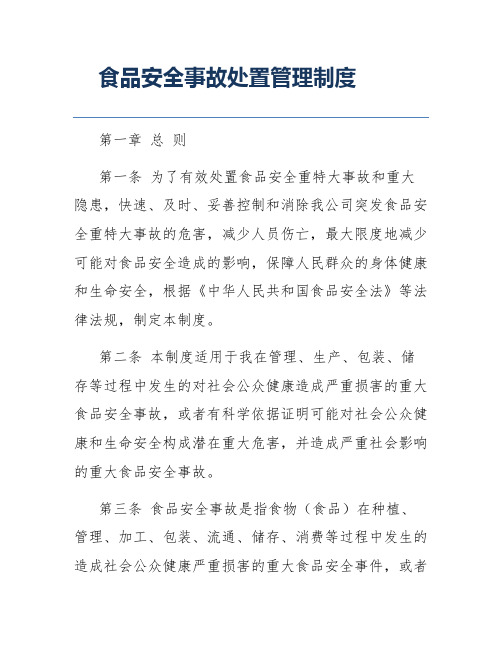 食品安全事故处置管理制度

第一章 总 则

第一条 为了有效处置食品安全重特大事故和重大隐患，快速、及时、妥善控制和消除我公司突发食品安全重特大事故的危害，减少人员伤亡，最大限度地减少可能对食品安全造成的影响，保障人民群众的身体健康和生命安全，根据《中华人民共和国食品安全法》等法律法规，制定本制度。

第二条 本制度适用于我在管理、生产、包装、储存等过程中发生的对社会公众健康造成严重损害的重大食品安全事故，或者有科学依据证明可能对社会公众健康和生命安全构成潜在重大危害，并造成严重社会影响的重大食品安全事故。

第三条 食品安全事故是指食物（食品）在种植、管理、加工、包装、流通、储存、消费等过程中发生的造成社会公众健康严重损害的重大食品安全事件，或者